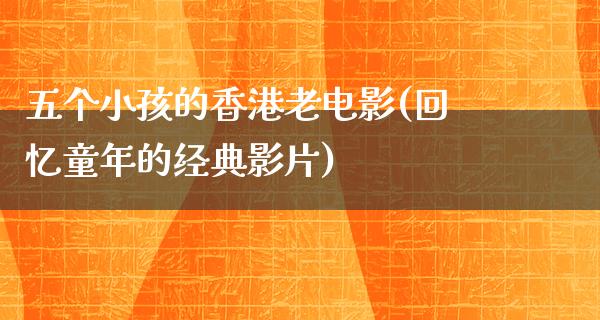 五个小孩的香港老电影(回忆童年的经典影片)